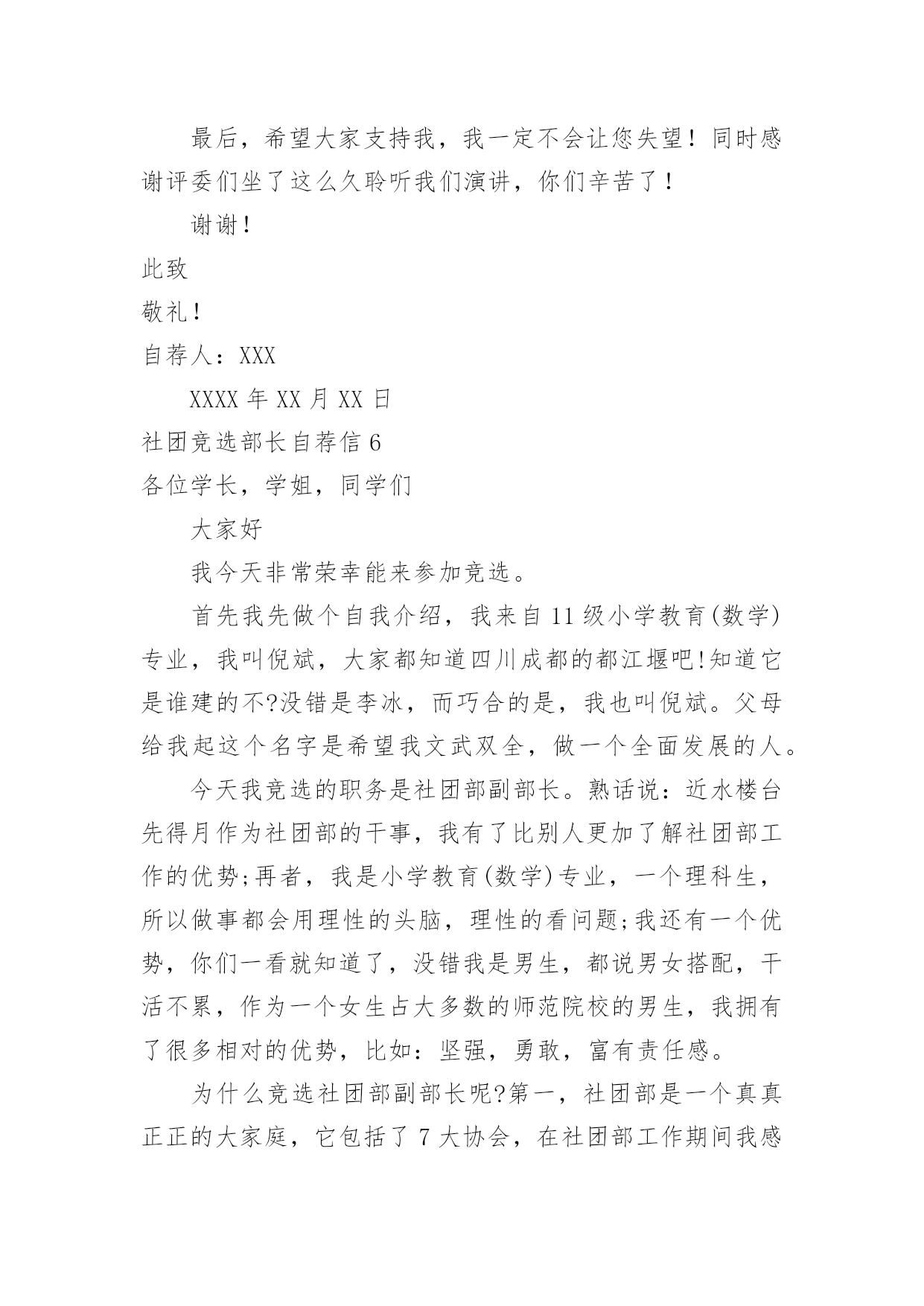 最后，希望大家支持我，我一定不会让您失望！同时感谢评委们坐了这么久聆听我们演讲，你们辛苦了！

谢谢！

此致

敬礼！

自荐人：XXX

XXXX 年 XX 月 XX 日

社团竞选部长自荐信 6

各位学长，学姐，同学们

大家好

我今天非常荣幸能来参加竞选。

首先我先做个自我介绍，我来自 11 级小学教育(数学)专业，我叫倪斌，大家都知道四川成都的都江堰吧!知道它是谁建的不?没错是李冰，而巧合的是，我也叫倪斌。父母给我起这个名字是希望我文武双全，做一个全面发展的人。

今天我竞选的职务是社团部副部长。熟话说：近水楼台先得月作为社团部的干事，我有了比别人更加了解社团部工作的优势;再者，我是小学教育(数学)专业，一个理科生，所以做事都会用理性的头脑，理性的看问题;我还有一个优势，你们一看就知道了，没错我是男生，都说男女搭配，干活不累，作为一个女生占大多数的师范院校的男生，我拥有了很多相对的优势，比如：坚强，勇敢，富有责任感。

为什么竞选社团部副部长呢?第一，社团部是一个真真正正的大家庭，它包括了 7 大协会，在社团部工作期间我感